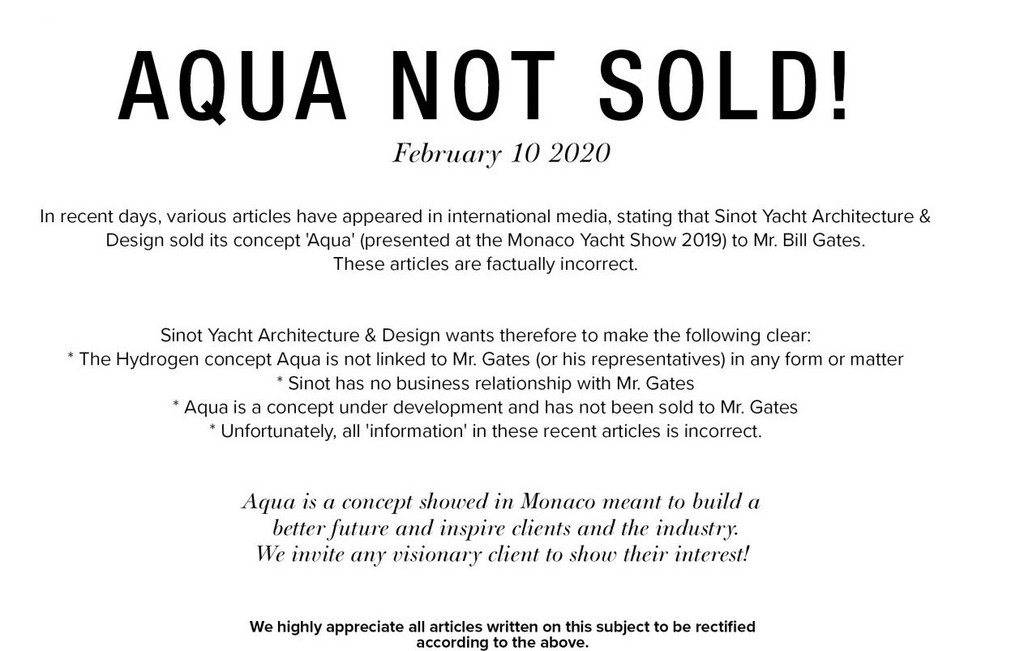 AQUA NOT SOLD!

February 10 2020

In recent days, various articles have appeared in international media, stating that Sinot Yacht Architecture & Design sold its concept 'Aqua' (presented at the Monaco Yacht Show 2019) to Mr. Bill Gates.
These articles are factually incorrect.

Sinot Yacht Architecture & Design wants therefore to make the following clear:
* The Hydrogen concept Aqua is not linked to Mr. Gates (or his representatives) in any form or matter
* Sinot has no business relationship with Mr. Gates
* Aqua is a concept under development and has not been sold to Mr. Gates
* Unfortunately, all 'information' in these recent articles is incorrect.

Aqua is a concept showed in Monaco meant to build a better future and inspire clients and the industry.
We invite any visionary client to show their interest!

We highly appreciate all articles written on this subject to be rectified according to the above.